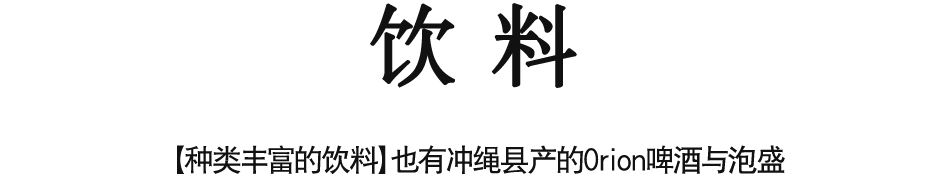 饮 料

【种类丰富的饮料】也有冲绳县产的Orion啤酒与泡盛